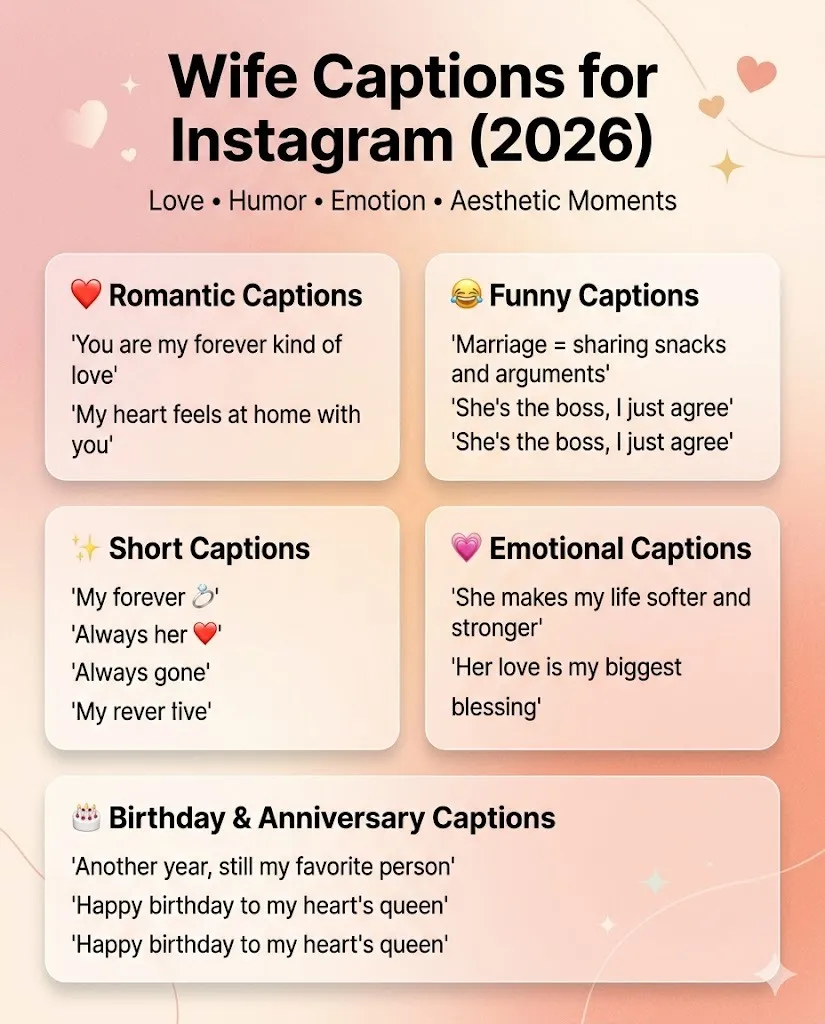 Wife Captions for Instagram (2026)

Love • Humor • Emotion • Aesthetic Moments

❤️ Romantic Captions

'You are my forever kind of love'

'My heart feels at home with you'

😂 Funny Captions

'Marriage = sharing snacks and arguments'

'She's the boss, I just agree'

'She's the boss, I just agree'

✨ Short Captions

'My forever 💍'

'Always her ❤️'

'Always gone'

'My rever tive'

💗 Emotional Captions

'She makes my life softer and stronger'

'Her love is my biggest blessing'

🎂 Birthday & Anniversary Captions

'Another year, still my favorite person'

'Happy birthday to my heart's queen'

'Happy birthday to my heart's queen'